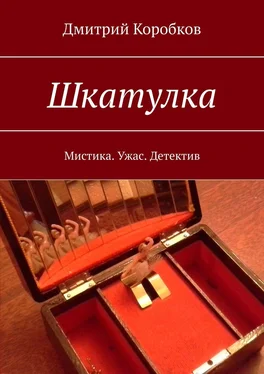 Дмитрий Коробков

Шкатулка

Мистика. Ужас. Детектив